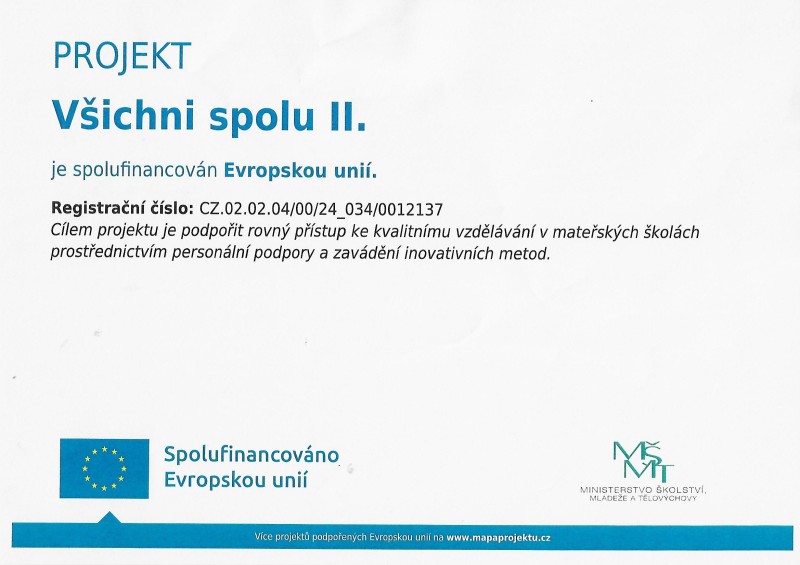 PROJEKT

Všichni spolu II.

je spolufinancován Evropskou unií.

Registrační číslo: CZ.02.02.04/00/24_034/0012137
Cílem projektu je podpořit rovný přístup ke kvalitnímu vzdělávání v mateřských školách prostřednictvím personální podpory a zavádění inovativních metod.

Spolufinancováno
Evropskou unií

MŠMT
MINISTERSTVO ŠKOLSTVÍ,
MLÁDEŽE A TĚLOVÝCHOVY

Více projektů podpořených Evropskou unií na www.mapaprojektu.cz